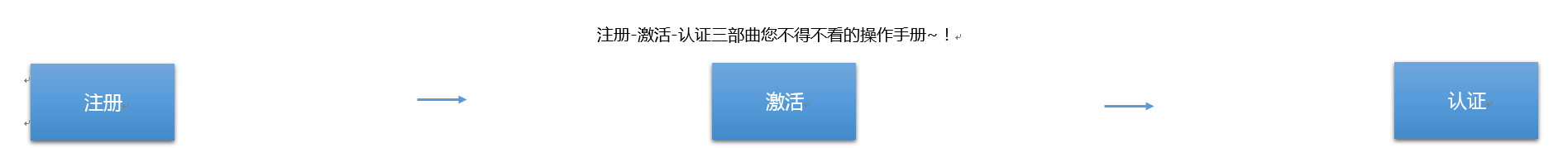 注册-激活-认证三部曲您不得不看的操作手册~！

注册

激活

认证